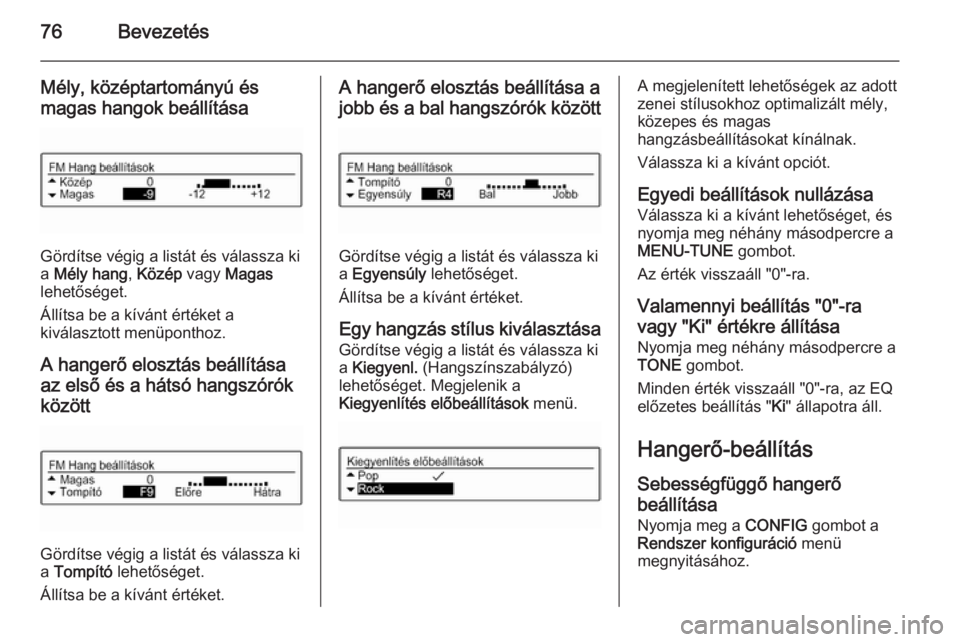 76 Bevezetés

Mély, középtartományú és magas hangok beállítása

FM Hang beállítások
Közép 0
Magas -9 -12 +12

Gördítse végig a listát és válassza ki a Mély hang, Közép vagy Magas lehetőséget.

Állítsa be a kívánt értéket a kiválasztott menüponthoz.

A hangerő elosztás beállítása az első és a hátsó hangszórók között

FM Hang beállítások
Magas 0
Tompító F9 Előre Hátra

Gördítse végig a listát és válassza ki a Tompító lehetőséget.

Állítsa be a kívánt értéket.

A hangerő elosztás beállítása a jobb és a bal hangszórók között

FM Hang beállítások
Tompító 0
Egyensúly R4 Bal Jobb

Gördítse végig a listát és válassza ki a Egyensúly lehetőséget.

Állítsa be a kívánt értéket.

Egy hangzás stílus kiválasztása
Gördítse végig a listát és válassza ki a Kiegyenl. (Hangszínszabályzó) lehetőséget. Megjelenik a Kiegyenlítés előbeállítások menü.

Kiegyenlítés előbeállítások
Pop ✓
Rock

A megjelenített lehetőségek az adott zenei stílusokhoz optimalizált mély, közepes és magas hangzásbeállításokat kínálnak.

Válassza ki a kívánt opciót.

Egyedi beállítások nullázása
Válassza ki a kívánt lehetőséget, és nyomja meg néhány másodpercre a MENU-TUNE gombot.

Az érték visszaáll "0"-ra.

Valamennyi beállítás "0"-ra vagy "Ki" értékre állítása
Nyomja meg néhány másodpercre a TONE gombot.

Minden érték visszaáll "0"-ra, az EQ előzetes beállítás "Ki" állapotra áll.

Hangerő-beállítás

Sebességfüggő hangerő beállítása
Nyomja meg a CONFIG gombot a Rendszer konfiguráció menü megnyitásához.

carmanualsonline.info